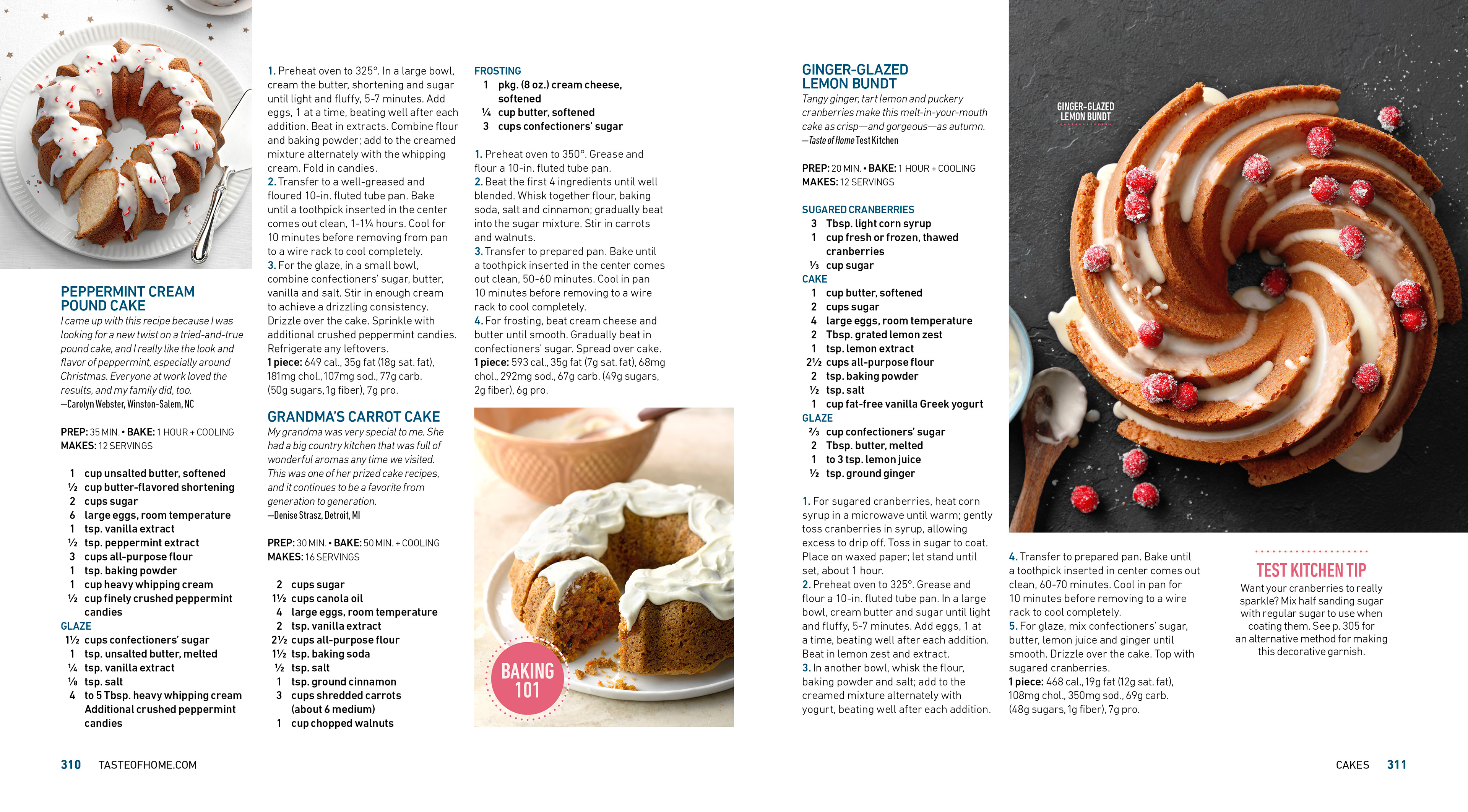 PEPPERMINT CREAM POUND CAKE

I came up with this recipe because I was looking for a new twist on a tried-and-true pound cake, and I really like the look and flavor of peppermint, especially around Christmas. Everyone at work loved the results, and my family did, too.
—Carolyn Webster, Winston-Salem, NC

PREP: 35 MIN. • BAKE: 1 HOUR + COOLING
MAKES: 12 SERVINGS

1 cup unsalted butter, softened
½ cup butter-flavored shortening
2 cups sugar
6 large eggs, room temperature
1 tsp. vanilla extract
½ tsp. peppermint extract
3 cups all-purpose flour
1 tsp. baking powder
1 cup heavy whipping cream
½ cup finely crushed peppermint candies
GLAZE
1½ cups confectioners' sugar
1 tsp. unsalted butter, melted
¼ tsp. vanilla extract
⅛ tsp. salt
4 to 5 Tbsp. heavy whipping cream
Additional crushed peppermint candies

1. Preheat oven to 325°. In a large bowl, cream the butter, shortening and sugar until light and fluffy, 5-7 minutes. Add eggs, 1 at a time, beating well after each addition. Beat in extracts. Combine flour and baking powder; add to the creamed mixture alternately with the whipping cream. Fold in candies.
2. Transfer to a well-greased and floured 10-in. fluted tube pan. Bake until a toothpick inserted in the center comes out clean, 1-1¼ hours. Cool for 10 minutes before removing from pan to a wire rack to cool completely.
3. For the glaze, in a small bowl, combine confectioners' sugar, butter, vanilla and salt. Stir in enough cream to achieve a drizzling consistency. Drizzle over the cake. Sprinkle with additional crushed peppermint candies. Refrigerate any leftovers.
1 piece: 649 cal., 35g fat (18g sat. fat), 181mg chol., 107mg sod., 77g carb. (50g sugars, 1g fiber), 7g pro.

GRANDMA'S CARROT CAKE

My grandma was very special to me. She had a big country kitchen that was full of wonderful aromas any time we visited. This was one of her prized cake recipes, and it continues to be a favorite from generation to generation.
—Denise Strasz, Detroit, MI

PREP: 30 MIN. • BAKE: 50 MIN. + COOLING
MAKES: 16 SERVINGS

2 cups sugar
1½ cups canola oil
4 large eggs, room temperature
2 tsp. vanilla extract
2½ cups all-purpose flour
1½ tsp. baking soda
½ tsp. salt
1 tsp. ground cinnamon
3 cups shredded carrots (about 6 medium)
1 cup chopped walnuts

FROSTING
1 pkg. (8 oz.) cream cheese, softened
¼ cup butter, softened
3 cups confectioners' sugar

1. Preheat oven to 350°. Grease and flour a 10-in. fluted tube pan.
2. Beat the first 4 ingredients until well blended. Whisk together flour, baking soda, salt and cinnamon; gradually beat into the sugar mixture. Stir in carrots and walnuts.
3. Transfer to prepared pan. Bake until a toothpick inserted in the center comes out clean, 50-60 minutes. Cool in pan 10 minutes before removing to a wire rack to cool completely.
4. For frosting, beat cream cheese and butter until smooth. Gradually beat in confectioners' sugar. Spread over cake.
1 piece: 593 cal., 35g fat (7g sat. fat), 68mg chol., 292mg sod., 67g carb. (49g sugars, 2g fiber), 6g pro.

BAKING 101

GINGER-GLAZED LEMON BUNDT

Tangy ginger, tart lemon and puckery cranberries make this melt-in-your-mouth cake as crisp—and gorgeous—as autumn.
—Taste of Home Test Kitchen

PREP: 20 MIN. • BAKE: 1 HOUR + COOLING
MAKES: 12 SERVINGS

SUGARED CRANBERRIES
3 Tbsp. light corn syrup
1 cup fresh or frozen, thawed cranberries
⅓ cup sugar
CAKE
1 cup butter, softened
2 cups sugar
4 large eggs, room temperature
2 Tbsp. grated lemon zest
1 tsp. lemon extract
2½ cups all-purpose flour
2 tsp. baking powder
½ tsp. salt
1 cup fat-free vanilla Greek yogurt
GLAZE
⅔ cup confectioners' sugar
2 Tbsp. butter, melted
1 to 3 tsp. lemon juice
½ tsp. ground ginger

1. For sugared cranberries, heat corn syrup in a microwave until warm; gently toss cranberries in syrup, allowing excess to drip off. Toss in sugar to coat. Place on waxed paper; let stand until set, about 1 hour.
2. Preheat oven to 325°. Grease and flour a 10-in. fluted tube pan. In a large bowl, cream butter and sugar until light and fluffy, 5-7 minutes. Add eggs, 1 at a time, beating well after each addition. Beat in lemon zest and extract.
3. In another bowl, whisk the flour, baking powder and salt; add to the creamed mixture alternately with yogurt, beating well after each addition.

GINGER-GLAZED LEMON BUNDT

4. Transfer to prepared pan. Bake until a toothpick inserted in center comes out clean, 60-70 minutes. Cool in pan for 10 minutes before removing to a wire rack to cool completely.
5. For glaze, mix confectioners' sugar, butter, lemon juice and ginger until smooth. Drizzle over the cake. Top with sugared cranberries.
1 piece: 468 cal., 19g fat (12g sat. fat), 108mg chol., 350mg sod., 69g carb. (48g sugars, 1g fiber), 7g pro.

TEST KITCHEN TIP
Want your cranberries to really sparkle? Mix half sanding sugar with regular sugar to use when coating them. See p. 305 for an alternative method for making this decorative garnish.

310 TASTEOFHOME.COM

CAKES 311